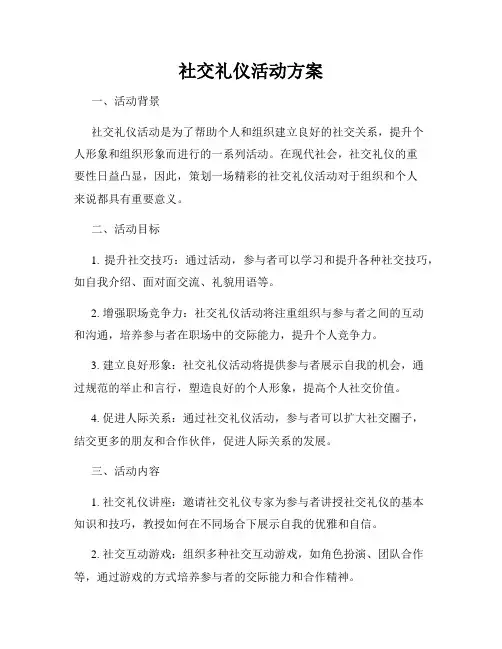 社交礼仪活动方案

一、活动背景

社交礼仪活动是为了帮助个人和组织建立良好的社交关系，提升个人形象和组织形象而进行的一系列活动。在现代社会，社交礼仪的重要性日益凸显，因此，策划一场精彩的社交礼仪活动对于组织和个人来说都具有重要意义。

二、活动目标

1. 提升社交技巧：通过活动，参与者可以学习和提升各种社交技巧，如自我介绍、面对面交流、礼貌用语等。

2. 增强职场竞争力：社交礼仪活动将注重组织与参与者之间的互动和沟通，培养参与者在职场中的交际能力，提升个人竞争力。

3. 建立良好形象：社交礼仪活动将提供参与者展示自我的机会，通过规范的举止和言行，塑造良好的个人形象，提高个人社交价值。

4. 促进人际关系：通过社交礼仪活动，参与者可以扩大社交圈子，结交更多的朋友和合作伙伴，促进人际关系的发展。

三、活动内容

1. 社交礼仪讲座：邀请社交礼仪专家为参与者讲授社交礼仪的基本知识和技巧，教授如何在不同场合下展示自我的优雅和自信。

2. 社交互动游戏：组织多种社交互动游戏，如角色扮演、团队合作等，通过游戏的方式培养参与者的交际能力和合作精神。